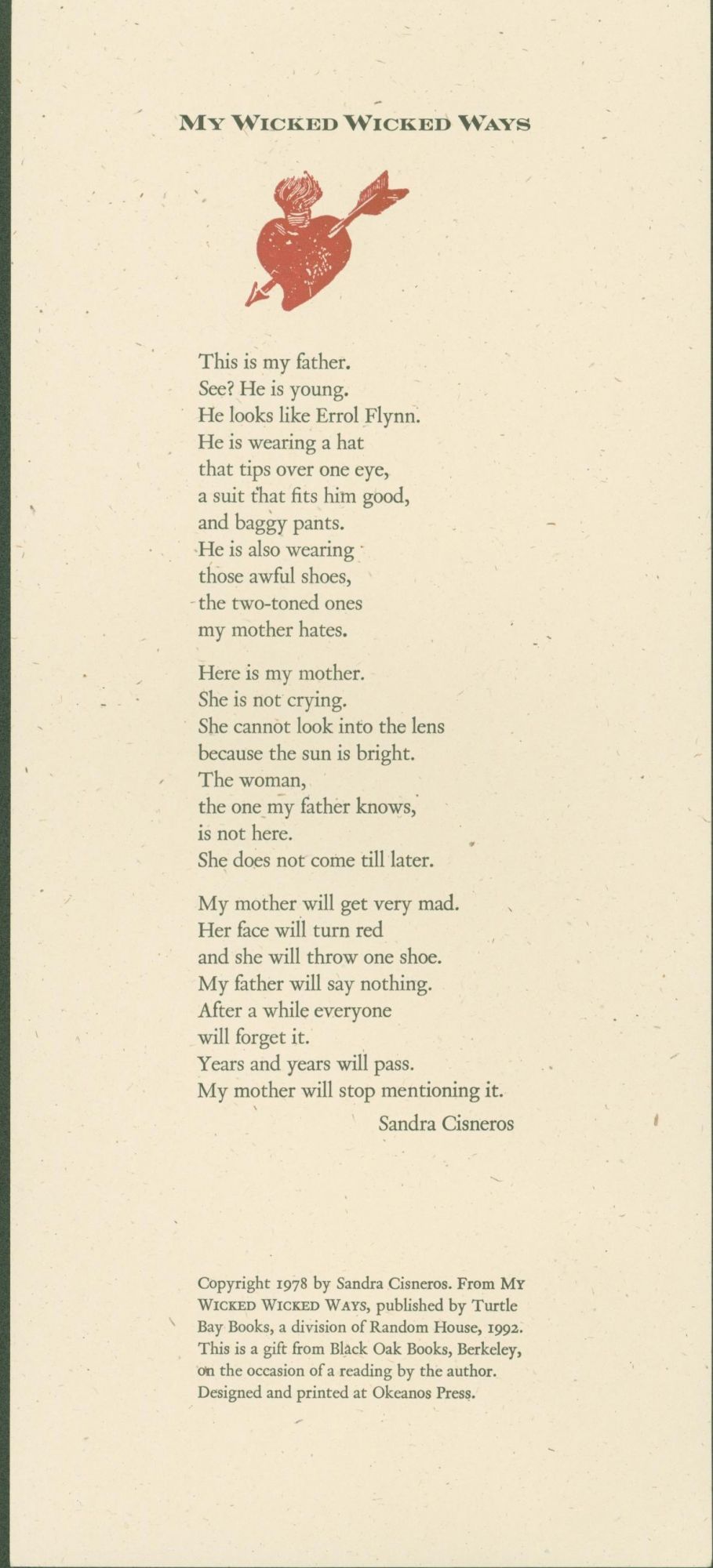 MY WICKED WICKED WAYS

This is my father.
See? He is young.
He looks like Errol Flynn.
He is wearing a hat
that tips over one eye,
a suit that fits him good,
and baggy pants.
He is also wearing
those awful shoes,
the two-toned ones
my mother hates.

Here is my mother.
She is not crying.
She cannot look into the lens
because the sun is bright.
The woman,
the one my father knows,
is not here.
She does not come till later.

My mother will get very mad.
Her face will turn red
and she will throw one shoe.
My father will say nothing.
After a while everyone
will forget it.
Years and years will pass.
My mother will stop mentioning it.

Sandra Cisneros

Copyright 1978 by Sandra Cisneros. From MY WICKED WICKED WAYS, published by Turtle Bay Books, a division of Random House, 1992. This is a gift from Black Oak Books, Berkeley, on the occasion of a reading by the author. Designed and printed at Okeanos Press.